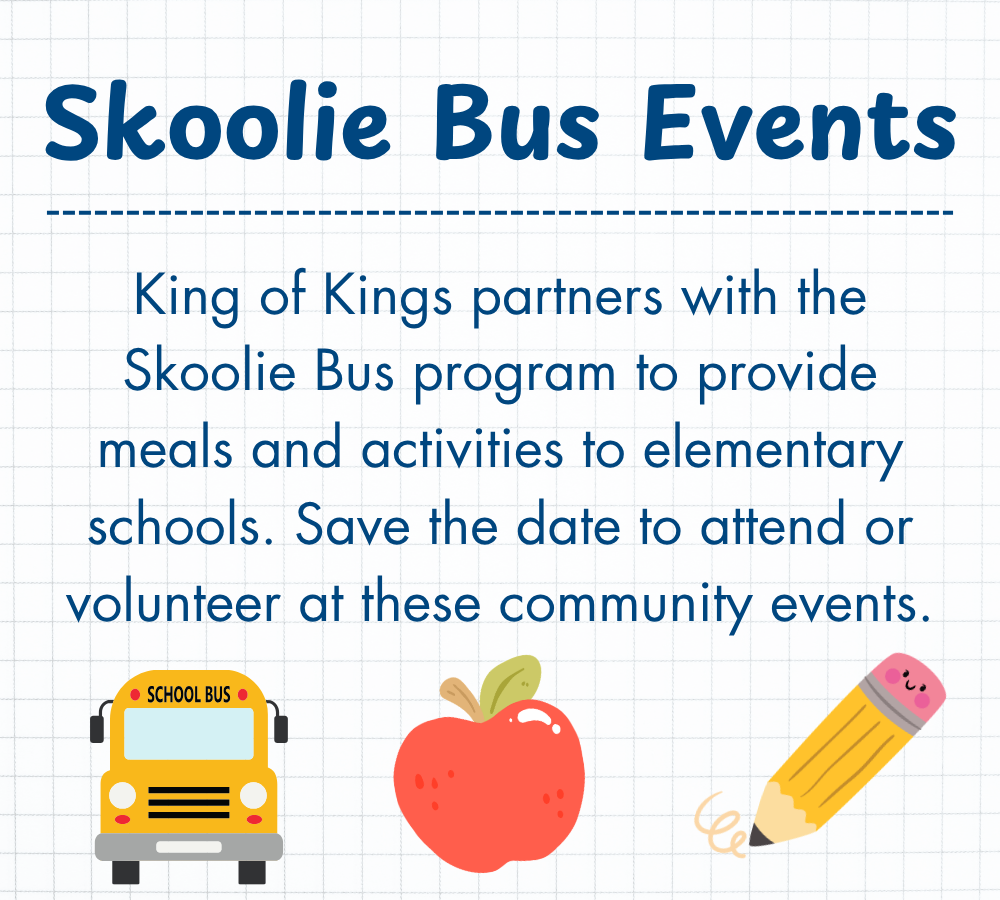 Skoolie Bus Events

King of Kings partners with the Skoolie Bus program to provide meals and activities to elementary schools. Save the date to attend or volunteer at these community events.

SCHOOL BUS